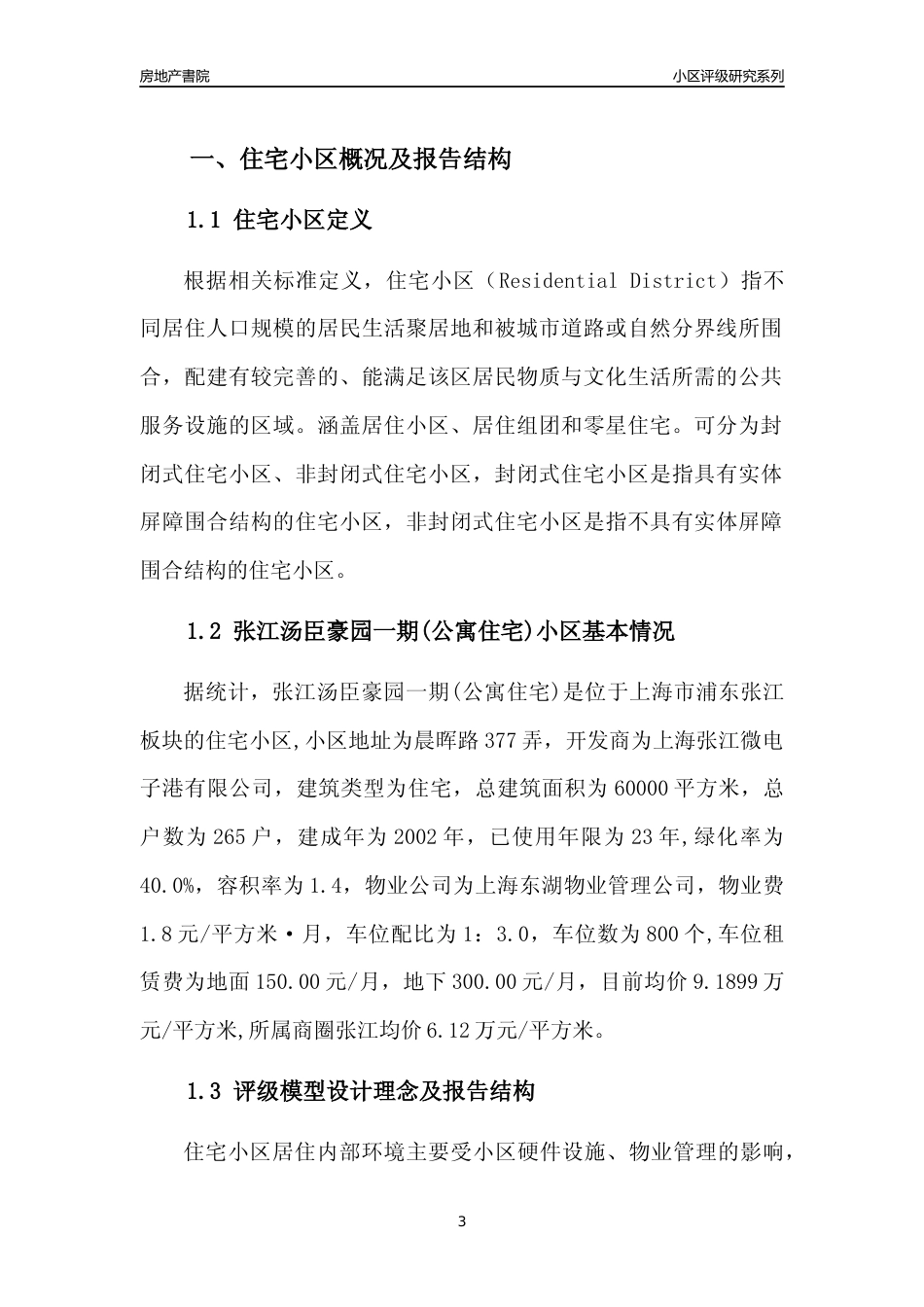 房地产書院

小区评级研究系列

一、住宅小区概况及报告结构

1.1 住宅小区定义

根据相关标准定义，住宅小区（Residential District）指不同居住人口规模的居民生活聚居地和被城市道路或自然分界线所围合，配建有较完善的、能满足该区居民物质与文化生活所需的公共服务设施的区域。涵盖居住小区、居住组团和零星住宅。可分为封闭式住宅小区、非封闭式住宅小区，封闭式住宅小区是指具有实体屏障围合结构的住宅小区，非封闭式住宅小区是指不具有实体屏障围合结构的住宅小区。

1.2 张江汤臣豪园一期(公寓住宅)小区基本情况

据统计，张江汤臣豪园一期(公寓住宅)是位于上海市浦东张江板块的住宅小区,小区地址为晨晖路377弄，开发商为上海张江微电子港有限公司，建筑类型为住宅，总建筑面积为60000平方米，总户数为265户，建成年为2002年，已使用年限为23年,绿化率为40.0%，容积率为1.4，物业公司为上海东湖物业管理公司，物业费1.8元/平方米·月，车位配比为1：3.0，车位数为800个,车位租赁费为地面150.00元/月，地下300.00元/月，目前均价9.1899万元/平方米,所属商圈张江均价6.12万元/平方米。

1.3 评级模型设计理念及报告结构

住宅小区居住内部环境主要受小区硬件设施、物业管理的影响，

3